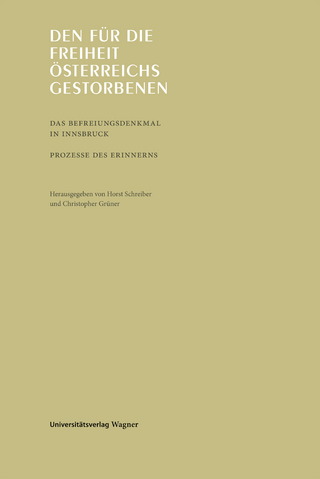 DEN FÜR DIE FREIHEIT ÖSTERREICHS GESTORBENEN

DAS BEFREIUNGSDENKMAL IN INNSBRUCK

PROZESSE DES ERINNERNS

Herausgegeben von Horst Schreiber und Christopher Grüner

Universitätsverlag Wagner